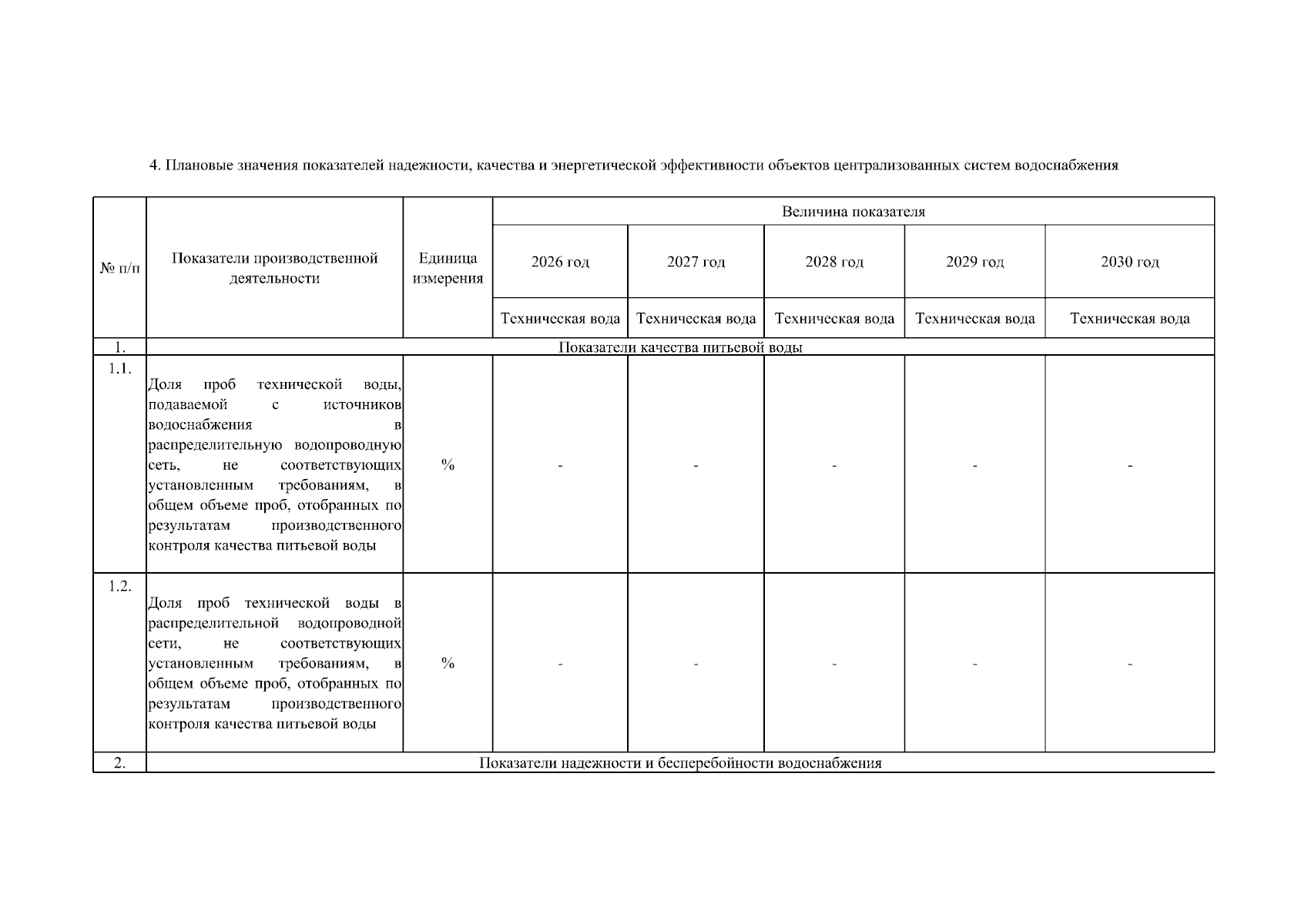 4. Плановые значения показателей надежности, качества и энергетической эффективности объектов централизованных систем водоснабжения

| № п/п | Показатели производственной деятельности | Единица измерения | Величина показателя | | | | |
|---|---|---|---|---|---|---|---|
| | | | 2026 год | 2027 год | 2028 год | 2029 год | 2030 год |
| | | | Техническая вода | Техническая вода | Техническая вода | Техническая вода | Техническая вода |
| 1. | Показатели качества питьевой воды | | | | | | |
| 1.1. | Доля проб технической воды, подаваемой с источников водоснабжения в распределительную водопроводную сеть, не соответствующих установленным требованиям, в общем объеме проб, отобранных по результатам производственного контроля качества питьевой воды | % | - | - | - | - | - |
| 1.2. | Доля проб технической воды в распределительной водопроводной сети, не соответствующих установленным требованиям, в общем объеме проб, отобранных по результатам производственного контроля качества питьевой воды | % | - | - | - | - | - |
| 2. | Показатели надежности и бесперебойности водоснабжения | | | | | | |